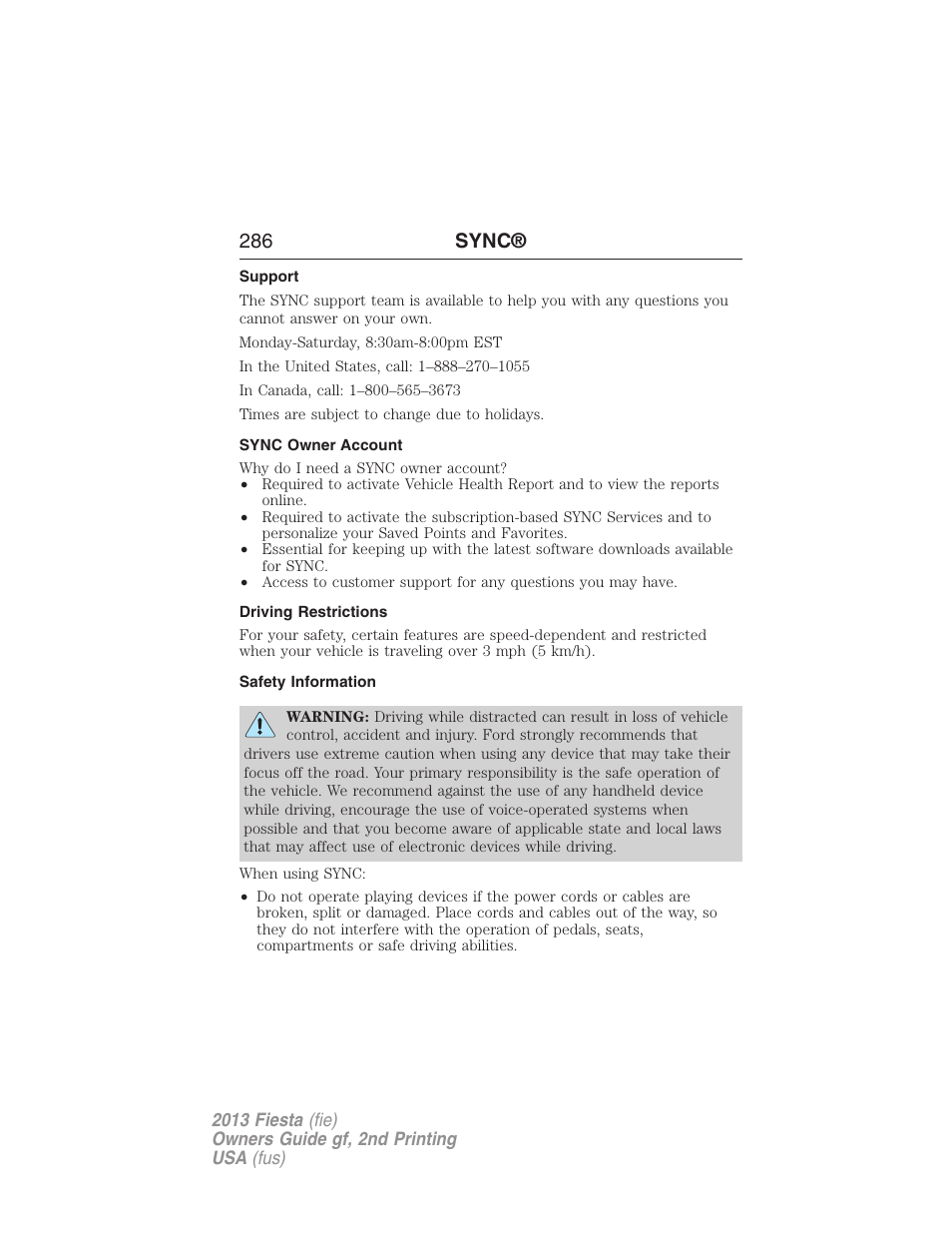 286 SYNC®

Support

The SYNC support team is available to help you with any questions you cannot answer on your own.

Monday-Saturday, 8:30am-8:00pm EST

In the United States, call: 1–888–270–1055

In Canada, call: 1–800–565–3673

Times are subject to change due to holidays.

SYNC Owner Account

Why do I need a SYNC owner account?
• Required to activate Vehicle Health Report and to view the reports online.
• Required to activate the subscription-based SYNC Services and to personalize your Saved Points and Favorites.
• Essential for keeping up with the latest software downloads available for SYNC.
• Access to customer support for any questions you may have.

Driving Restrictions

For your safety, certain features are speed-dependent and restricted when your vehicle is traveling over 3 mph (5 km/h).

Safety Information

WARNING: Driving while distracted can result in loss of vehicle control, accident and injury. Ford strongly recommends that drivers use extreme caution when using any device that may take their focus off the road. Your primary responsibility is the safe operation of the vehicle. We recommend against the use of any handheld device while driving, encourage the use of voice-operated systems when possible and that you become aware of applicable state and local laws that may affect use of electronic devices while driving.

When using SYNC:

• Do not operate playing devices if the power cords or cables are broken, split or damaged. Place cords and cables out of the way, so they do not interfere with the operation of pedals, seats, compartments or safe driving abilities.

2013 Fiesta (fie)
Owners Guide gf, 2nd Printing
USA (fus)